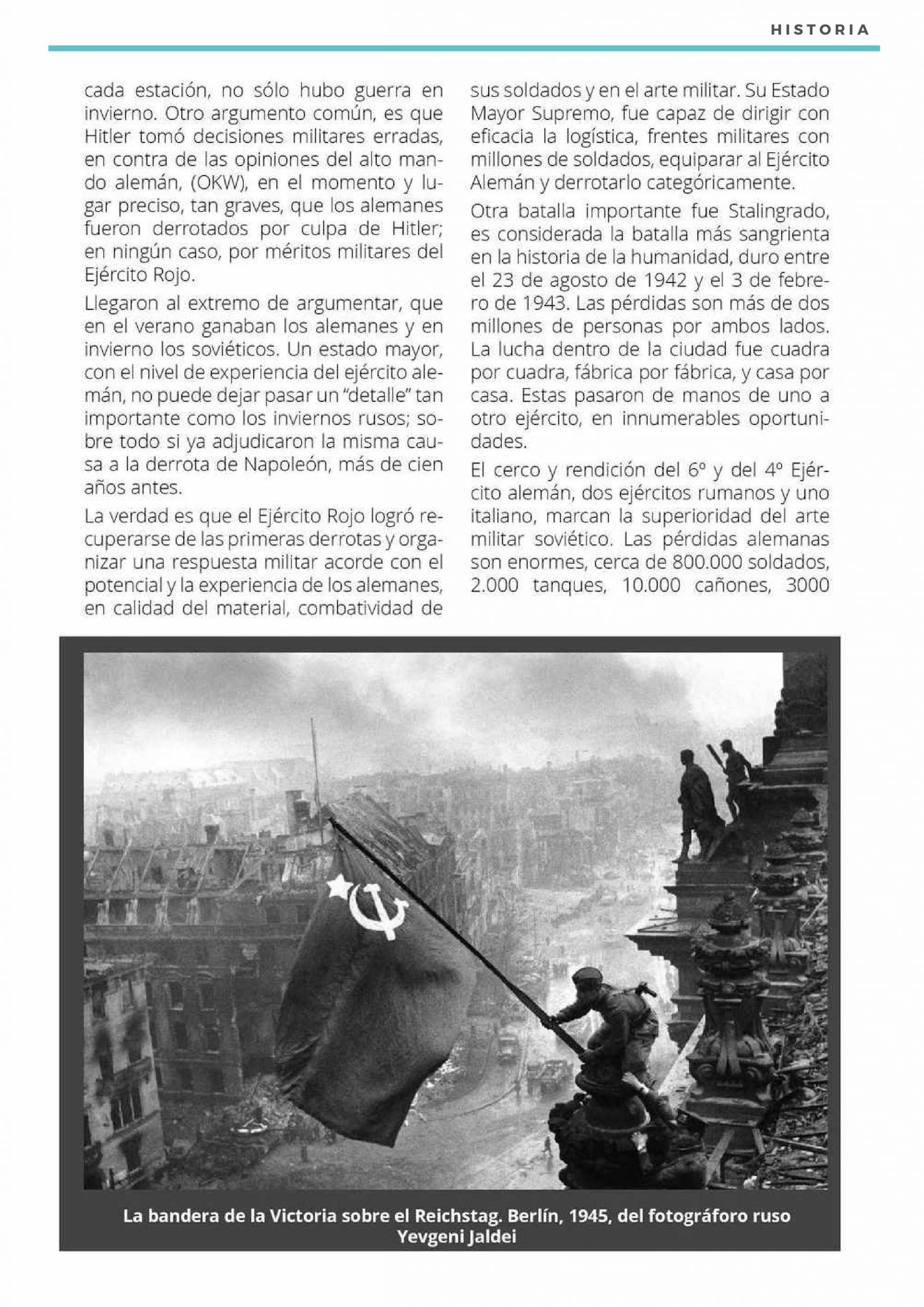 HISTORIA

cada estación, no sólo hubo guerra en invierno. Otro argumento común, es que Hitler tomó decisiones militares erradas, en contra de las opiniones del alto mando alemán, (OKW), en el momento y lugar preciso, tan graves, que los alemanes fueron derrotados por culpa de Hitler; en ningún caso, por méritos militares del Ejército Rojo.

Llegaron al extremo de argumentar, que en el verano ganaban los alemanes y en invierno los soviéticos. Un estado mayor, con el nivel de experiencia del ejército alemán, no puede dejar pasar un "detalle" tan importante como los inviernos rusos; sobre todo si ya adjudicaron la misma causa a la derrota de Napoleón, más de cien años antes.

La verdad es que el Ejército Rojo logró recuperarse de las primeras derrotas y organizar una respuesta militar acorde con el potencial y la experiencia de los alemanes, en calidad del material, combatividad de sus soldados y en el arte militar. Su Estado Mayor Supremo, fue capaz de dirigir con eficacia la logística, frentes militares con millones de soldados, equiparar al Ejército Alemán y derrotarlo categóricamente.

Otra batalla importante fue Stalingrado, es considerada la batalla más sangrienta en la historia de la humanidad, duro entre el 23 de agosto de 1942 y el 3 de febrero de 1943. Las pérdidas son más de dos millones de personas por ambos lados. La lucha dentro de la ciudad fue cuadra por cuadra, fábrica por fábrica, y casa por casa. Estas pasaron de manos de uno a otro ejército, en innumerables oportunidades.

El cerco y rendición del 6º y del 4º Ejército alemán, dos ejércitos rumanos y uno italiano, marcan la superioridad del arte militar soviético. Las pérdidas alemanas son enormes, cerca de 800.000 soldados, 2.000 tanques, 10.000 cañones, 3000

La bandera de la Victoria sobre el Reichstag. Berlín, 1945, del fotográforo ruso Yevgeni Jaldei